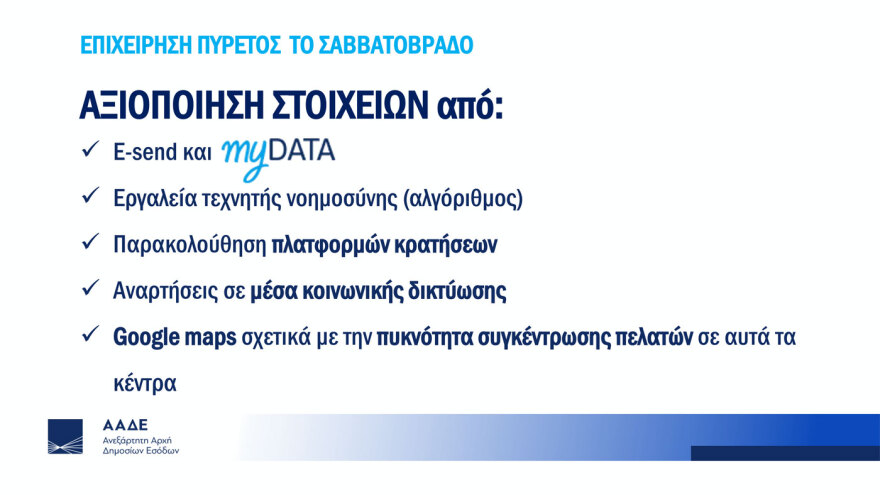 ΕΠΙΧΕΙΡΗΣΗ ΠΥΡΕΤΟΣ ΤΟ ΣΑΒΒΑΤΟΒΡΑΔΟ

ΑΞΙΟΠΟΙΗΣΗ ΣΤΟΙΧΕΙΩΝ από:

✓ E-send και myDATA

✓ Εργαλεία τεχνητής νοημοσύνης (αλγόριθμος)

✓ Παρακολούθηση πλατφορμών κρατήσεων

✓ Αναρτήσεις σε μέσα κοινωνικής δικτύωσης

✓ Google maps σχετικά με την πυκνότητα συγκέντρωσης πελατών σε αυτά τα κέντρα

ΑΑΔΕ
Ανεξάρτητη Αρχή
Δημοσίων Εσόδων